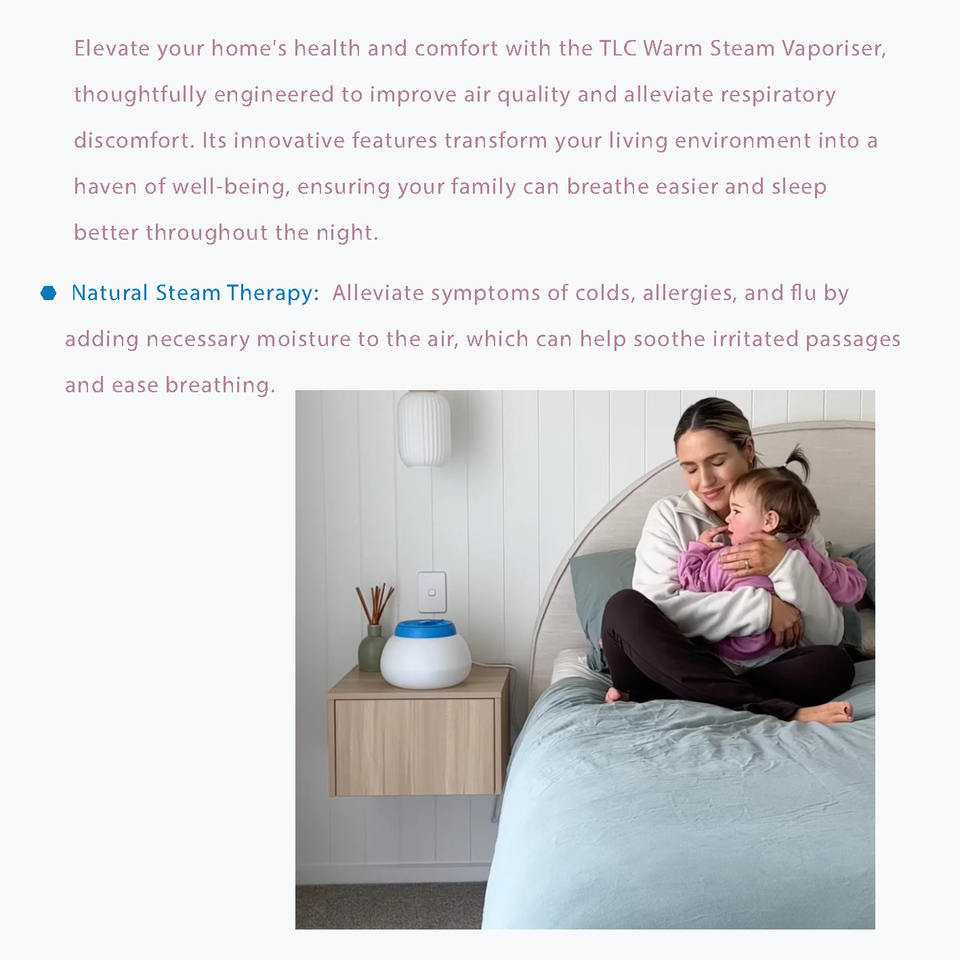 Elevate your home's health and comfort with the TLC Warm Steam Vaporiser, thoughtfully engineered to improve air quality and alleviate respiratory discomfort. Its innovative features transform your living environment into a haven of well-being, ensuring your family can breathe easier and sleep better throughout the night.

• Natural Steam Therapy: Alleviate symptoms of colds, allergies, and flu by adding necessary moisture to the air, which can help soothe irritated passages and ease breathing.